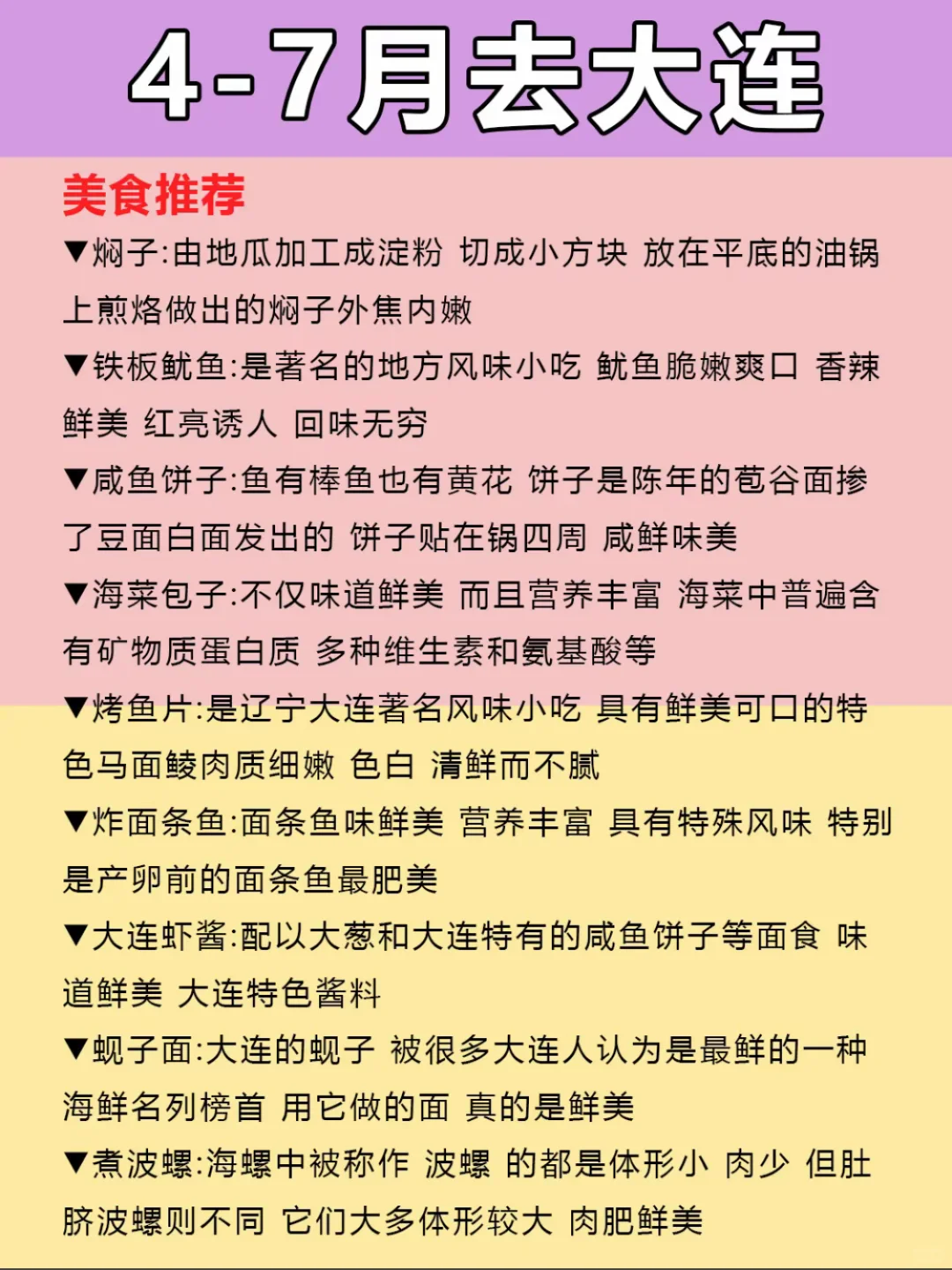 4-7月去大连

美食推荐

▼焖子:由地瓜加工成淀粉 切成小方块 放在平底的油锅上煎烙做出的焖子外焦内嫩

▼铁板鱿鱼:是著名的地方风味小吃 鱿鱼脆嫩爽口 香辣鲜美 红亮诱人 回味无穷

▼咸鱼饼子:鱼有棒鱼也有黄花 饼子是陈年的苞谷面掺了豆面白面发出的 饼子贴在锅四周 咸鲜味美

▼海菜包子:不仅味道鲜美 而且营养丰富 海菜中普遍含有矿物质蛋白质 多种维生素和氨基酸等

▼烤鱼片:是辽宁大连著名风味小吃 具有鲜美可口的特色马面鲮肉质细嫩 色白 清鲜而不腻

▼炸面条鱼:面条鱼味鲜美 营养丰富 具有特殊风味 特别是产卵前的面条鱼最肥美

▼大连虾酱:配以大葱和大连特有的咸鱼饼子等面食 味道鲜美 大连特色酱料

▼蚬子面:大连的蚬子 被很多大连人认为是最鲜的一种海鲜名列榜首 用它做的面 真的是鲜美

▼煮波螺:海螺中被称作 波螺 的都是体形小 肉少 但肚脐波螺则不同 它们大多体形较大 肉肥鲜美